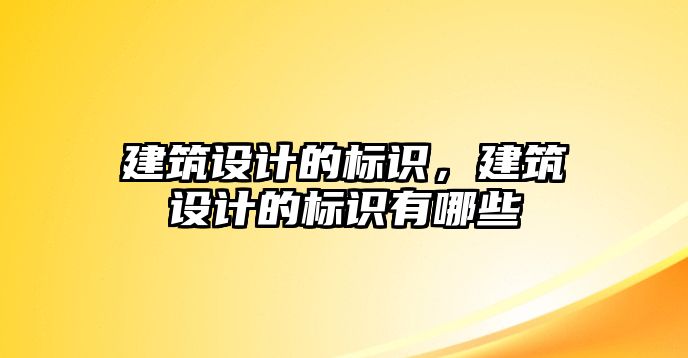 建筑设计的标识，建筑设计的标识有哪些